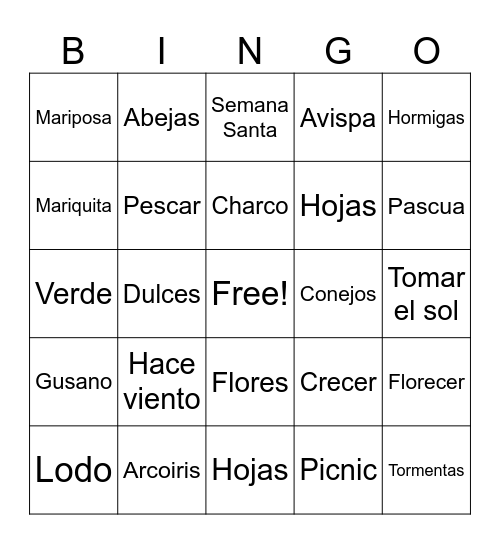 | B | I | N | G | O |
|---|---|---|---|---|
| Mariposa | Abejas | Semana Santa | Avispa | Hormigas |
| Mariquita | Pescar | Charco | Hojas | Pascua |
| Verde | Dulces | Free! | Conejos | Tomar el sol |
| Gusano | Hace viento | Flores | Crecer | Florecer |
| Lodo | Arcoiris | Hojas | Picnic | Tormentas |